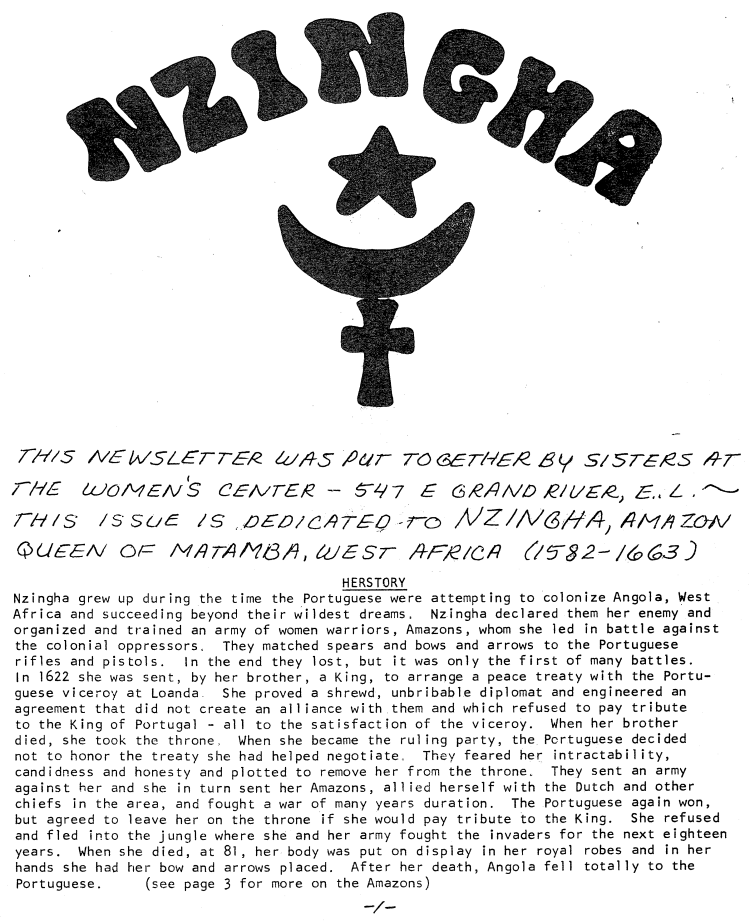 NZINGHA

THIS NEWSLETTER WAS PUT TOGETHER BY SISTERS AT THE WOMEN'S CENTER - 547 E GRAND RIVER, E.L. ~ THIS ISSUE IS DEDICATED TO NZINGHA, AMAZON QUEEN OF MATAMBA, WEST AFRICA (1582-1663)

HERSTORY

Nzingha grew up during the time the Portuguese were attempting to colonize Angola, West Africa and succeeding beyond their wildest dreams. Nzingha declared them her enemy and organized and trained an army of women warriors, Amazons, whom she led in battle against the colonial oppressors. They matched spears and bows and arrows to the Portuguese rifles and pistols. In the end they lost, but it was only the first of many battles. In 1622 she was sent, by her brother, a King, to arrange a peace treaty with the Portuguese viceroy at Loanda. She proved a shrewd, unbribable diplomat and engineered an agreement that did not create an alliance with them and which refused to pay tribute to the King of Portugal - all to the satisfaction of the viceroy. When her brother died, she took the throne. When she became the ruling party, the Portuguese decided not to honor the treaty she had helped negotiate. They feared her intractability, candidness and honesty and plotted to remove her from the throne. They sent an army against her and she in turn sent her Amazons, allied herself with the Dutch and other chiefs in the area, and fought a war of many years duration. The Portuguese again won, but agreed to leave her on the throne if she would pay tribute to the King. She refused and fled into the jungle where she and her army fought the invaders for the next eighteen years. When she died, at 81, her body was put on display in her royal robes and in her hands she had her bow and arrows placed. After her death, Angola fell totally to the Portuguese. (see page 3 for more on the Amazons)

-1-